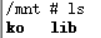 /mnt # ls
ko   lib